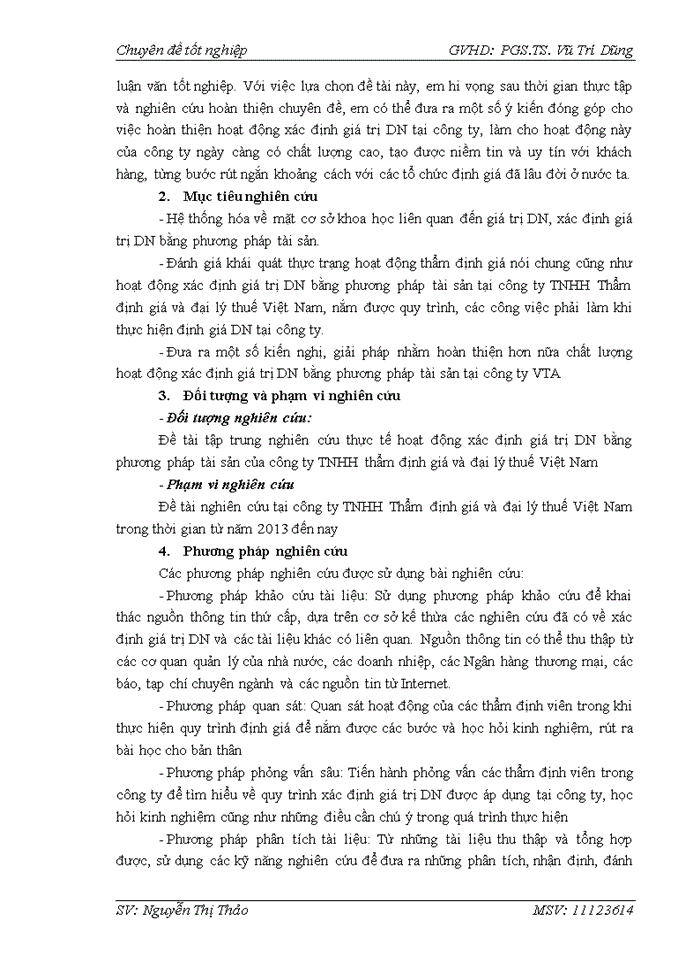 Chuyên đề tốt nghiệp GVHD: PGS.TS. Vũ Trí Dũng

luận văn tốt nghiệp. Với việc lựa chọn đề tài này, em hi vọng sau thời gian thực tập và nghiên cứu hoàn thiện chuyên đề, em có thể đưa ra một số ý kiến đóng góp cho việc hoàn thiện hoạt động xác định giá trị DN tại công ty, làm cho hoạt động này của công ty ngày càng có chất lượng cao, tạo được niềm tin và uy tín với khách hàng, từng bước rút ngắn khoảng cách với các tổ chức định giá đã lâu đời ở nước ta.

2. Mục tiêu nghiên cứu

- Hệ thống hóa về mặt cơ sở khoa học liên quan đến giá trị DN, xác định giá trị DN bằng phương pháp tài sản.

- Đánh giá khái quát thực trạng hoạt động thẩm định giá nói chung cũng như hoạt động xác định giá trị DN bằng phương pháp tài sản tại công ty TNHH Thẩm định giá và đại lý thuế Việt Nam, nắm được quy trình, các công việc phải làm khi thực hiện định giá DN tại công ty.

- Đưa ra một số kiến nghị, giải pháp nhằm hoàn thiện hơn nữa chất lượng hoạt động xác định giá trị DN bằng phương pháp tài sản tại công ty VTA

3. Đối tượng và phạm vi nghiên cứu

- Đối tượng nghiên cứu:

Đề tài tập trung nghiên cứu thực tế hoạt động xác định giá trị DN bằng phương pháp tài sản của công ty TNHH thẩm định giá và đại lý thuế Việt Nam

- Phạm vi nghiên cứu

Đề tài nghiên cứu tại công ty TNHH Thẩm định giá và đại lý thuế Việt Nam trong thời gian từ năm 2013 đến nay

4. Phương pháp nghiên cứu

Các phương pháp nghiên cứu được sử dụng bài nghiên cứu:

- Phương pháp khảo cứu tài liệu: Sử dụng phương pháp khảo cứu để khai thác nguồn thông tin thứ cấp, dựa trên cơ sở kế thừa các nghiên cứu đã có về xác định giá trị DN và các tài liệu khác có liên quan. Nguồn thông tin có thể thu thập từ các cơ quan quản lý của nhà nước, các doanh nhiệp, các Ngân hàng thương mại, các báo, tạp chí chuyên ngành và các nguồn tin từ Internet.

- Phương pháp quan sát: Quan sát hoạt động của các thẩm định viên trong khi thực hiện quy trình định giá để nắm được các bước và học hỏi kinh nghiệm, rút ra bài học cho bản thân

- Phương pháp phỏng vấn sâu: Tiến hành phỏng vấn các thẩm định viên trong công ty để tìm hiểu về quy trình xác định giá trị DN được áp dụng tại công ty, học hỏi kinh nghiệm cũng như những điều cần chú ý trong quá trình thực hiện

- Phương pháp phân tích tài liệu: Từ những tài liệu thu thập và tổng hợp được, sử dụng các kỹ năng nghiên cứu để đưa ra những phân tích, nhận định, đánh

SV: Nguyễn Thị Thảo MSV: 11123614